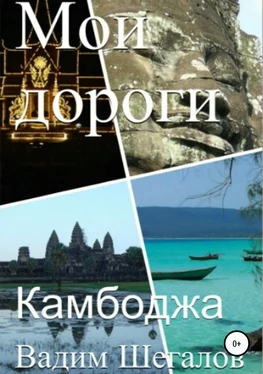 Мои дороги

Камбоджа

0+

Вадим Шегалов